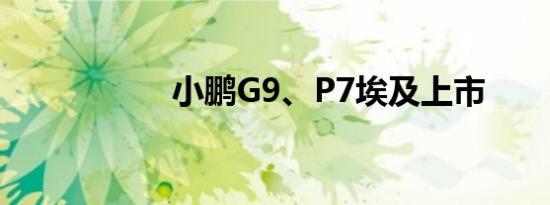 小鹏G9、P7埃及上市